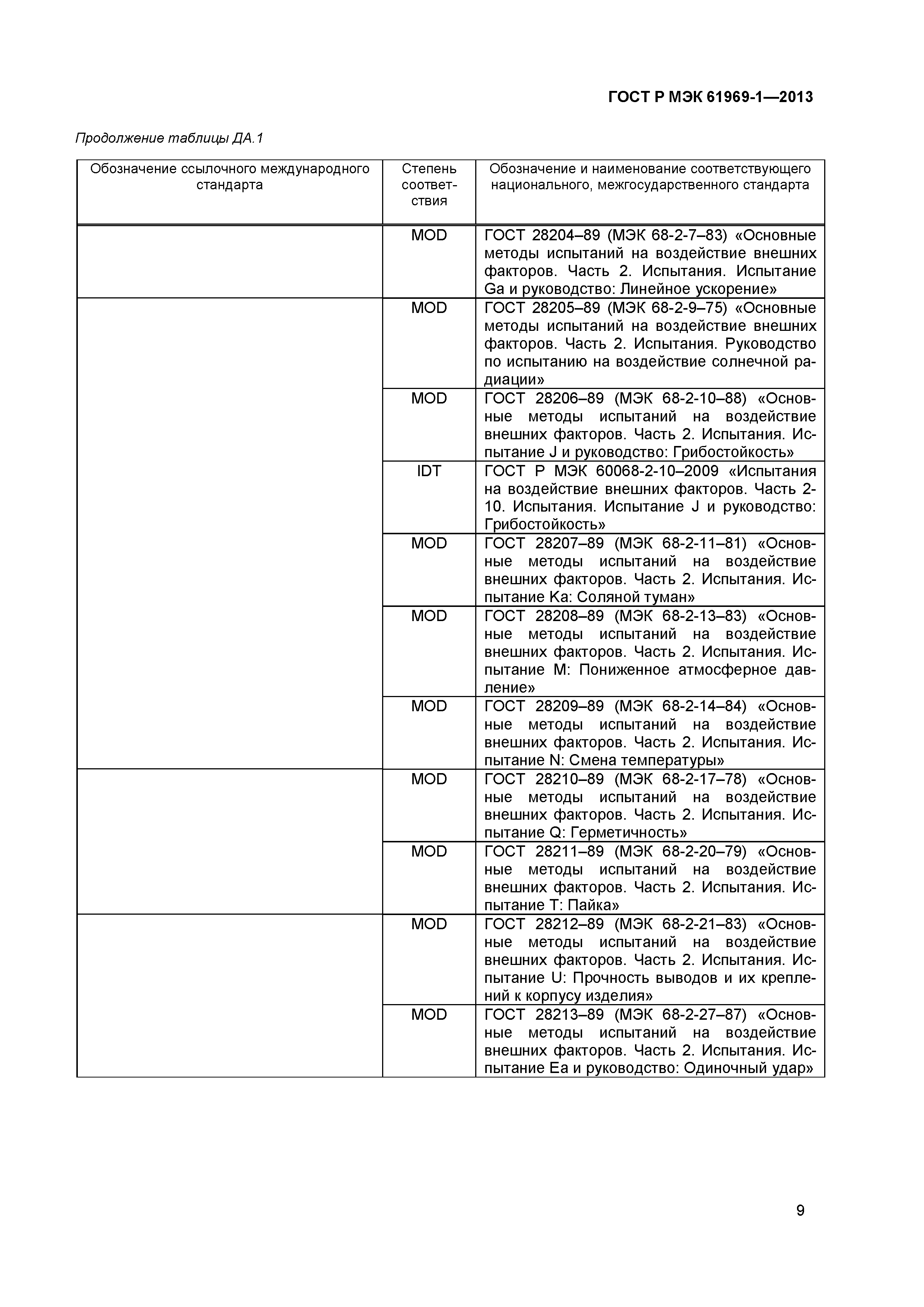 ГОСТ Р МЭК 61969-1—2013

Продолжение таблицы ДА.1

| Обозначение ссылочного международного стандарта | Степень соответствия | Обозначение и наименование соответствующего национального, межгосударственного стандарта |
|---|---|---|
| | MOD | ГОСТ 28204–89 (МЭК 68-2-7–83) «Основные методы испытаний на воздействие внешних факторов. Часть 2. Испытания. Испытание Ga и руководство: Линейное ускорение» |
| | MOD | ГОСТ 28205–89 (МЭК 68-2-9–75) «Основные методы испытаний на воздействие внешних факторов. Часть 2. Испытания. Руководство по испытанию на воздействие солнечной радиации» |
| | MOD | ГОСТ 28206–89 (МЭК 68-2-10–88) «Основные методы испытаний на воздействие внешних факторов. Часть 2. Испытания. Испытание J и руководство: Грибостойкость» |
| | IDT | ГОСТ Р МЭК 60068-2-10–2009 «Испытания на воздействие внешних факторов. Часть 2-10. Испытания. Испытание J и руководство: Грибостойкость» |
| | MOD | ГОСТ 28207–89 (МЭК 68-2-11–81) «Основные методы испытаний на воздействие внешних факторов. Часть 2. Испытания. Испытание Ka: Соляной туман» |
| | MOD | ГОСТ 28208–89 (МЭК 68-2-13–83) «Основные методы испытаний на воздействие внешних факторов. Часть 2. Испытания. Испытание M: Пониженное атмосферное давление» |
| | MOD | ГОСТ 28209–89 (МЭК 68-2-14–84) «Основные методы испытаний на воздействие внешних факторов. Часть 2. Испытания. Испытание N: Смена температуры» |
| | MOD | ГОСТ 28210–89 (МЭК 68-2-17–78) «Основные методы испытаний на воздействие внешних факторов. Часть 2. Испытания. Испытание Q: Герметичность» |
| | MOD | ГОСТ 28211–89 (МЭК 68-2-20–79) «Основные методы испытаний на воздействие внешних факторов. Часть 2. Испытания. Испытание T: Пайка» |
| | MOD | ГОСТ 28212–89 (МЭК 68-2-21–83) «Основные методы испытаний на воздействие внешних факторов. Часть 2. Испытания. Испытание U: Прочность выводов и их креплений к корпусу изделия» |
| | MOD | ГОСТ 28213–89 (МЭК 68-2-27–87) «Основные методы испытаний на воздействие внешних факторов. Часть 2. Испытания. Испытание Ea и руководство: Одиночный удар» |

9